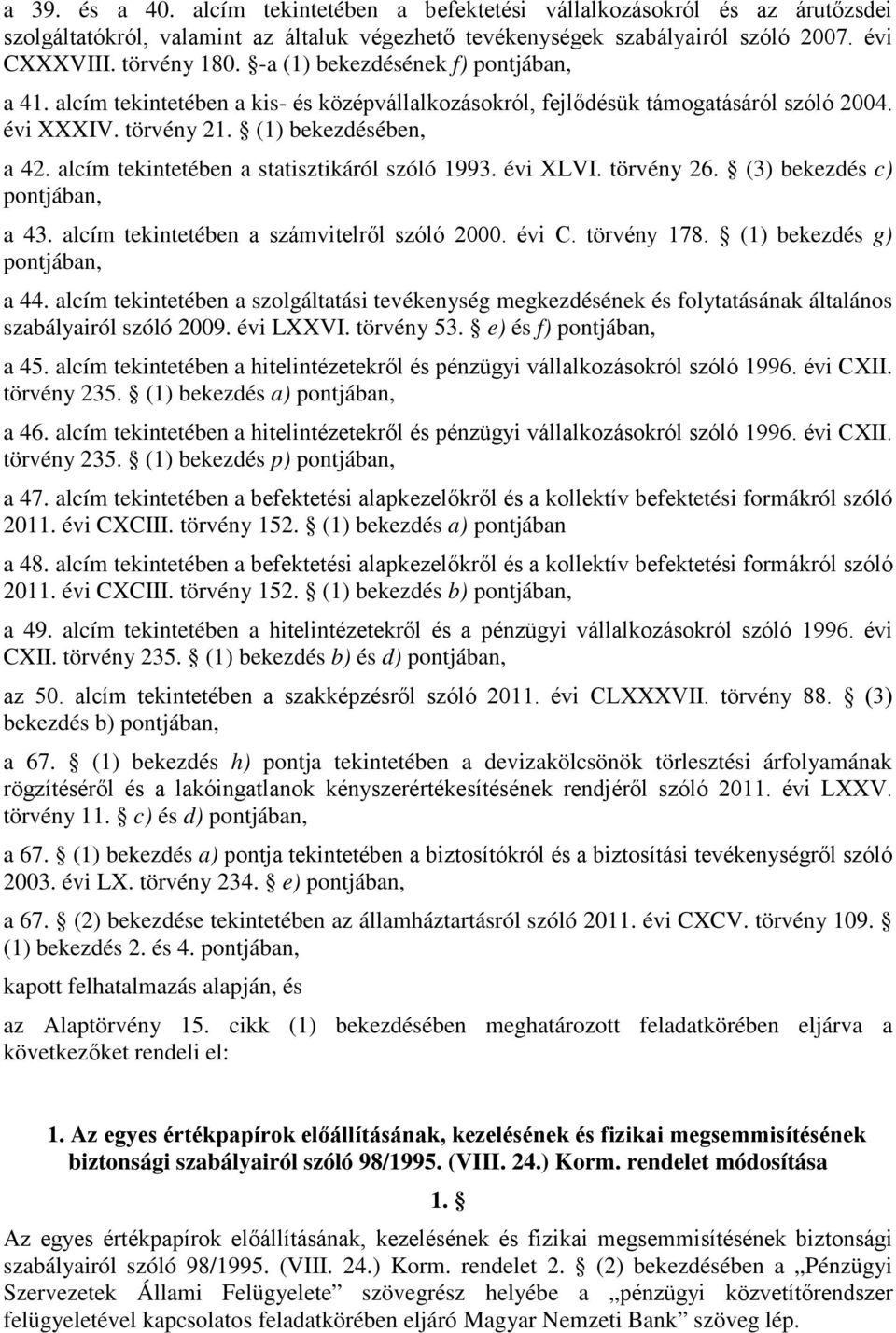 a 39. és a 40. alcím tekintetében a befektetési vállalkozásokról és az árutőzsdei szolgáltatókról, valamint az általuk végezhető tevékenységek szabályairól szóló 2007. évi CXXXVIII. törvény 180. §-a (1) bekezdésének f) pontjában,

a 41. alcím tekintetében a kis- és középvállalkozásokról, fejlődésük támogatásáról szóló 2004. évi XXXIV. törvény 21. § (1) bekezdésében,

a 42. alcím tekintetében a statisztikáról szóló 1993. évi XLVI. törvény 26. § (3) bekezdés c) pontjában,

a 43. alcím tekintetében a számvitelről szóló 2000. évi C. törvény 178. § (1) bekezdés g) pontjában,

a 44. alcím tekintetében a szolgáltatási tevékenység megkezdésének és folytatásának általános szabályairól szóló 2009. évi LXXVI. törvény 53. § e) és f) pontjában,

a 45. alcím tekintetében a hitelintézetekről és pénzügyi vállalkozásokról szóló 1996. évi CXII. törvény 235. § (1) bekezdés a) pontjában,

a 46. alcím tekintetében a hitelintézetekről és pénzügyi vállalkozásokról szóló 1996. évi CXII. törvény 235. § (1) bekezdés p) pontjában,

a 47. alcím tekintetében a befektetési alapkezelőkről és a kollektív befektetési formákról szóló 2011. évi CXCIII. törvény 152. § (1) bekezdés a) pontjában

a 48. alcím tekintetében a befektetési alapkezelőkről és a kollektív befektetési formákról szóló 2011. évi CXCIII. törvény 152. § (1) bekezdés b) pontjában,

a 49. alcím tekintetében a hitelintézetekről és a pénzügyi vállalkozásokról szóló 1996. évi CXII. törvény 235. § (1) bekezdés b) és d) pontjában,

az 50. alcím tekintetében a szakképzésről szóló 2011. évi CLXXXVII. törvény 88. § (3) bekezdés b) pontjában,

a 67. § (1) bekezdés h) pontja tekintetében a devizakölcsönök törlesztési árfolyamának rögzítéséről és a lakóingatlanok kényszerértékesítésének rendjéről szóló 2011. évi LXXV. törvény 11. § c) és d) pontjában,

a 67. § (1) bekezdés a) pontja tekintetében a biztosítókról és a biztosítási tevékenységről szóló 2003. évi LX. törvény 234. § e) pontjában,

a 67. § (2) bekezdése tekintetében az államháztartásról szóló 2011. évi CXCV. törvény 109. § (1) bekezdés 2. és 4. pontjában,

kapott felhatalmazás alapján, és

az Alaptörvény 15. cikk (1) bekezdésében meghatározott feladatkörében eljárva a következőket rendeli el:

1. Az egyes értékpapírok előállításának, kezelésének és fizikai megsemmisítésének biztonsági szabályairól szóló 98/1995. (VIII. 24.) Korm. rendelet módosítása

1. §

Az egyes értékpapírok előállításának, kezelésének és fizikai megsemmisítésének biztonsági szabályairól szóló 98/1995. (VIII. 24.) Korm. rendelet 2. § (2) bekezdésében a „Pénzügyi Szervezetek Állami Felügyelete” szövegrész helyébe a „pénzügyi közvetítőrendszer felügyeletével kapcsolatos feladatkörében eljáró Magyar Nemzeti Bank” szöveg lép.